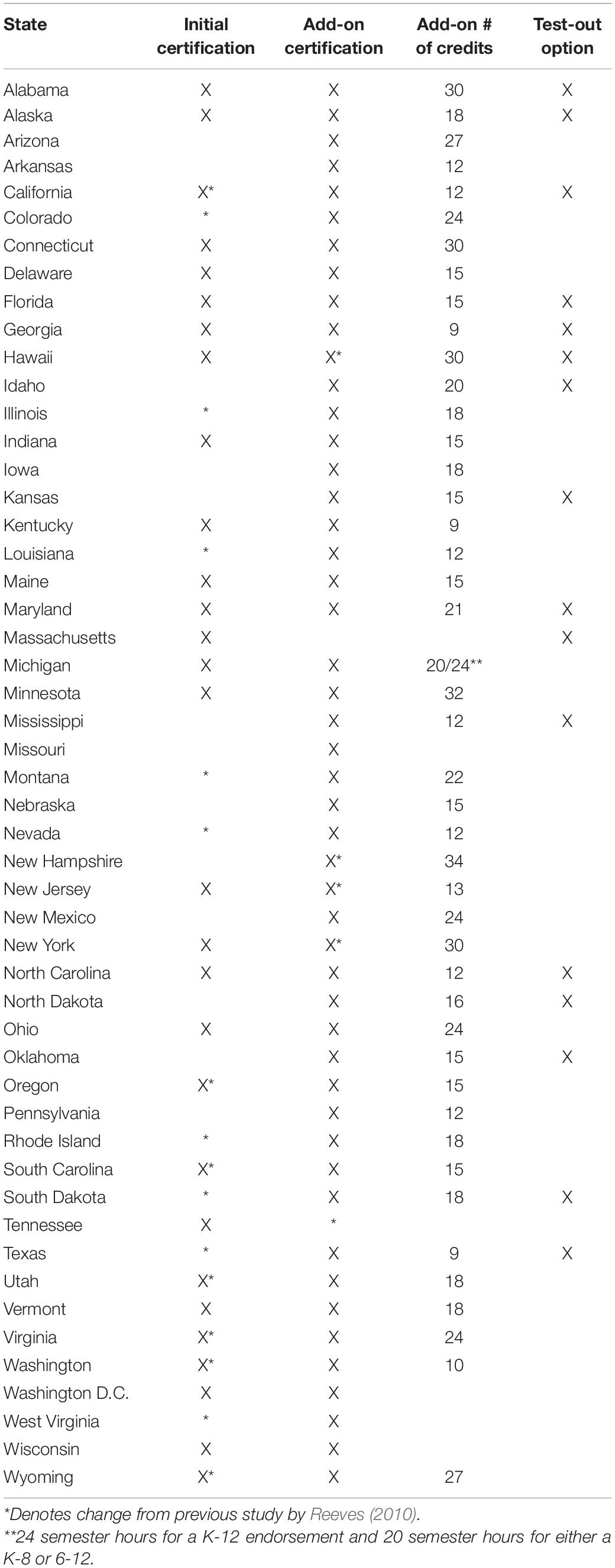 | State | Initial certification | Add-on certification | Add-on # of credits | Test-out option |
|---|---|---|---|---|
| Alabama | X | X | 30 | X |
| Alaska | X | X | 18 | X |
| Arizona | | X | 27 | |
| Arkansas | | X | 12 | |
| California | X* | X | 12 | X |
| Colorado | * | X | 24 | |
| Connecticut | X | X | 30 | |
| Delaware | X | X | 15 | |
| Florida | X | X | 15 | X |
| Georgia | X | X | 9 | X |
| Hawaii | X | X* | 30 | X |
| Idaho | | X | 20 | X |
| Illinois | * | X | 18 | |
| Indiana | X | X | 15 | |
| Iowa | | X | 18 | |
| Kansas | | X | 15 | X |
| Kentucky | X | X | 9 | |
| Louisiana | * | X | 12 | |
| Maine | X | X | 15 | |
| Maryland | X | X | 21 | X |
| Massachusetts | X | | | X |
| Michigan | X | X | 20/24** | |
| Minnesota | X | X | 32 | |
| Mississippi | | X | 12 | X |
| Missouri | | X | | |
| Montana | * | X | 22 | |
| Nebraska | | X | 15 | |
| Nevada | * | X | 12 | |
| New Hampshire | | X* | 34 | |
| New Jersey | X | X* | 13 | |
| New Mexico | | X | 24 | |
| New York | X | X* | 30 | |
| North Carolina | X | X | 12 | X |
| North Dakota | | X | 16 | X |
| Ohio | X | X | 24 | |
| Oklahoma | | X | 15 | X |
| Oregon | X* | X | 15 | |
| Pennsylvania | | X | 12 | |
| Rhode Island | * | X | 18 | |
| South Carolina | X* | X | 15 | |
| South Dakota | * | X | 18 | X |
| Tennessee | X | * | | |
| Texas | * | X | 9 | X |
| Utah | X* | X | 18 | |
| Vermont | X | X | 18 | |
| Virginia | X* | X | 24 | |
| Washington | X* | X | 10 | |
| Washington D.C. | X | X | | |
| West Virginia | * | X | | |
| Wisconsin | X | X | | |
| Wyoming | X* | X | 27 | |

*Denotes change from previous study by Reeves (2010).
**24 semester hours for a K-12 endorsement and 20 semester hours for either a K-8 or 6-12.